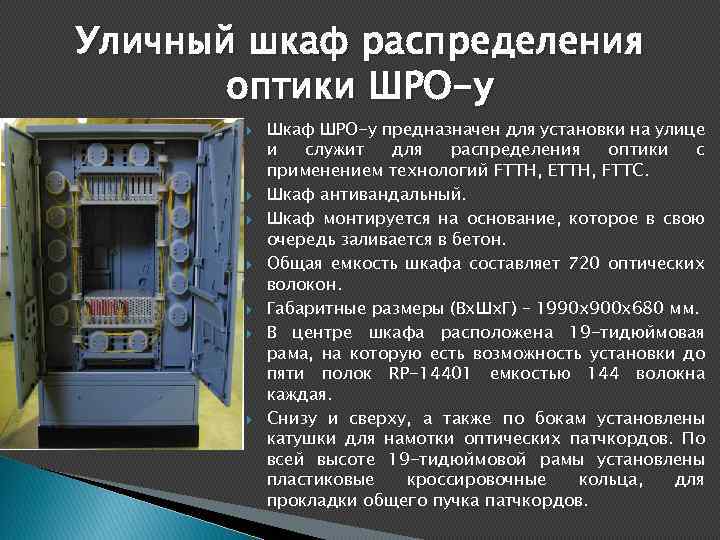 Уличный шкаф распределения оптики ШРО-у

Шкаф ШРО-у предназначен для установки на улице и служит для распределения оптики с применением технологий FTTH, ETTH, FTTC.

Шкаф антивандальный.

Шкаф монтируется на основание, которое в свою очередь заливается в бетон.

Общая емкость шкафа составляет 720 оптических волокон.

Габаритные размеры (ВхШхГ) – 1990х900х680 мм.

В центре шкафа расположена 19-тидюймовая рама, на которую есть возможность установки до пяти полок RP-14401 емкостью 144 волокна каждая.

Снизу и сверху, а также по бокам установлены катушки для намотки оптических патчкордов. По всей высоте 19-тидюймовой рамы установлены пластиковые кроссировочные кольца, для прокладки общего пучка патчкордов.